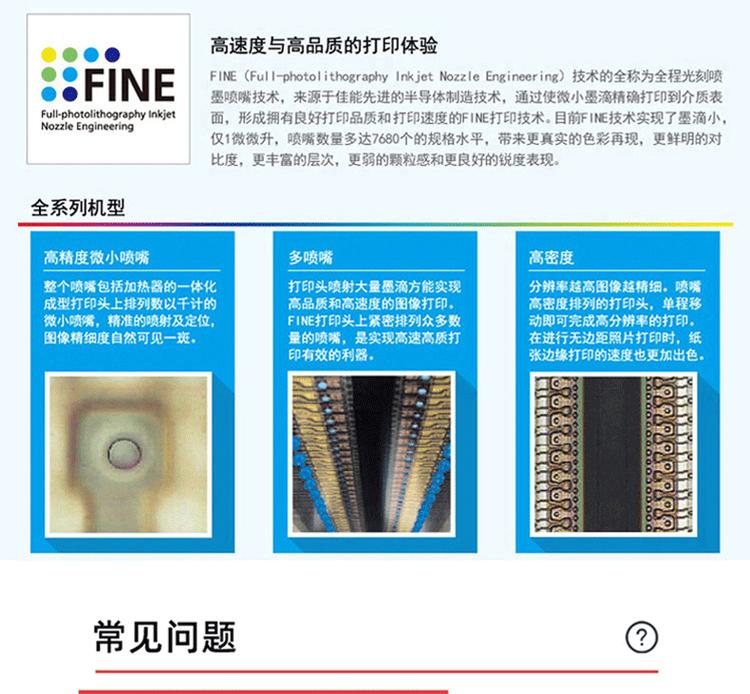 FINE
Full-photolithography Inkjet Nozzle Engineering

高速度与高品质的打印体验

FINE（Full-photolithography Inkjet Nozzle Engineering）技术的全称为全程光刻喷墨喷嘴技术，来源于佳能先进的半导体制造技术，通过使微小墨滴精确打印到介质表面，形成拥有良好打印品质和打印速度的FINE打印技术。目前FINE技术实现了墨滴小，仅1微微升，喷嘴数量多达7680个的规格水平，带来更真实的色彩再现，更鲜明的对比度，更丰富的层次，更弱的颗粒感和更良好的锐度表现。

全系列机型

高精度微小喷嘴

整个喷嘴包括加热器的一体化成型打印头上排列数以千计的微小喷嘴，精准的喷射及定位，图像精细度自然可见一斑。

多喷嘴

打印头喷射大量墨滴方能实现高品质和高速度的图像打印。FINE打印头上紧密排列众多数量的喷嘴，是实现高速高质打印有效的利器。

高密度

分辨率越高图像越精细。喷嘴高密度排列的打印头，单程移动即可完成高分辨率的打印。在进行无边距照片打印时，纸张边缘打印的速度也更加出色。

常见问题

?